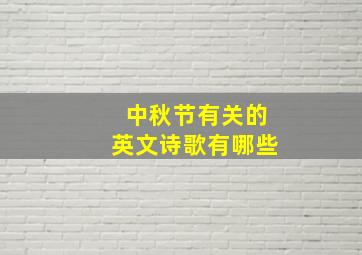 中秋节有关的
英文诗歌有哪些